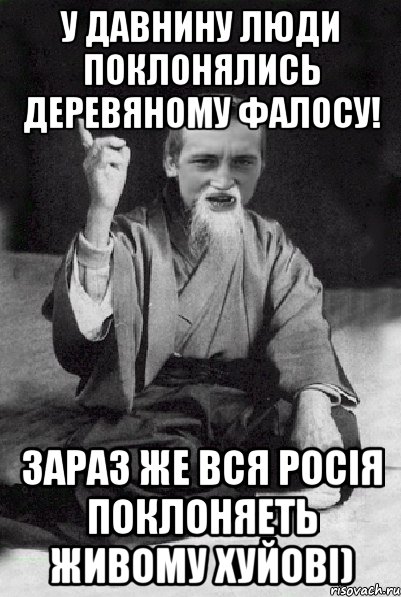 У ДАВНИНУ ЛЮДИ ПОКЛОНЯЛИСЬ ДЕРЕВЯНОМУ ФАЛОСУ!

ЗАРАЗ ЖЕ ВСЯ РОСІЯ ПОКЛОНЯЕТЬ ЖИВОМУ ХУЙОВІ)

risovach.ru